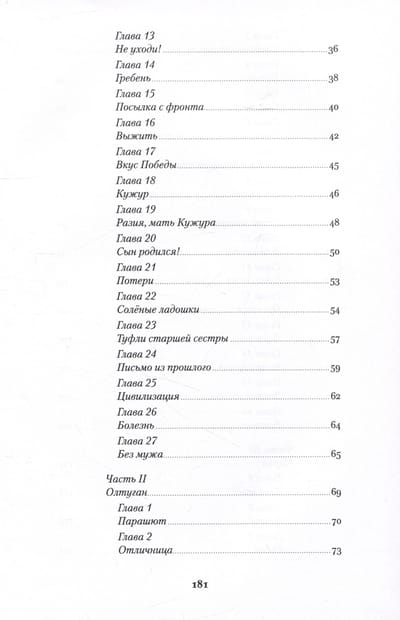 Глава 13
Не уходи! 36

Глава 14
Гребень 38

Глава 15
Посылка с фронта 40

Глава 16
Выжить 42

Глава 17
Вкус Победы 45

Глава 18
Кужур 46

Глава 19
Разия, мать Кужура 48

Глава 20
Сын родился! 50

Глава 21
Потери 53

Глава 22
Солёные ладошки 54

Глава 23
Туфли старшей сестры 57

Глава 24
Письмо из прошлого 59

Глава 25
Цивилизация 62

Глава 26
Болезнь 64

Глава 27
Без мужа 65

Часть II
Олтуган 69

Глава 1
Парашют 70

Глава 2
Отличница 73

181